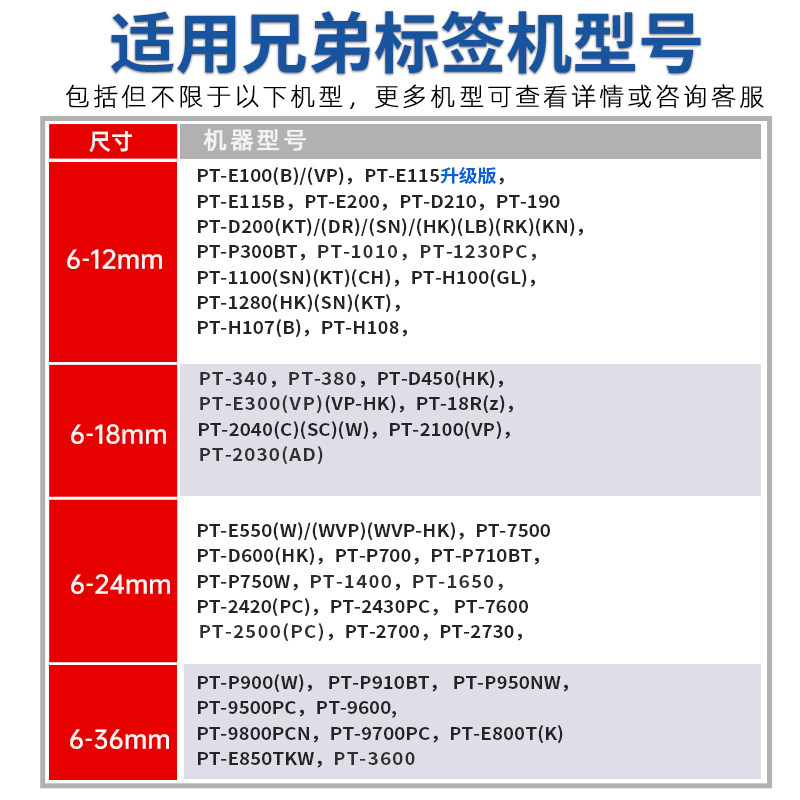 适用兄弟标签机型号

包括但不限于以下机型，更多机型可查看详情或咨询客服

| 尺寸 | 机器型号 |
|---|---|
| 6-12mm | PT-E100(B)/(VP)，PT-E115升级版，PT-E115B，PT-E200，PT-D210，PT-190 PT-D200(KT)/(DR)/(SN)/(HK)(LB)(RK)(KN)，PT-P300BT，PT-1010，PT-1230PC，PT-1100(SN)(KT)(CH)，PT-H100(GL)，PT-1280(HK)(SN)(KT)，PT-H107(B)，PT-H108， |
| 6-18mm | PT-340，PT-380，PT-D450(HK)，PT-E300(VP)(VP-HK)，PT-18R(z)，PT-2040(C)(SC)(W)，PT-2100(VP)，PT-2030(AD) |
| 6-24mm | PT-E550(W)/(WVP)(WVP-HK)，PT-7500 PT-D600(HK)，PT-P700，PT-P710BT，PT-P750W，PT-1400，PT-1650，PT-2420(PC)，PT-2430PC，PT-7600 PT-2500(PC)，PT-2700，PT-2730， |
| 6-36mm | PT-P900(W)，PT-P910BT，PT-P950NW，PT-9500PC，PT-9600，PT-9800PCN，PT-9700PC，PT-E800T(K) PT-E850TKW，PT-3600 |